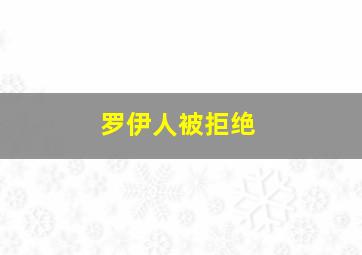 罗伊人被拒绝